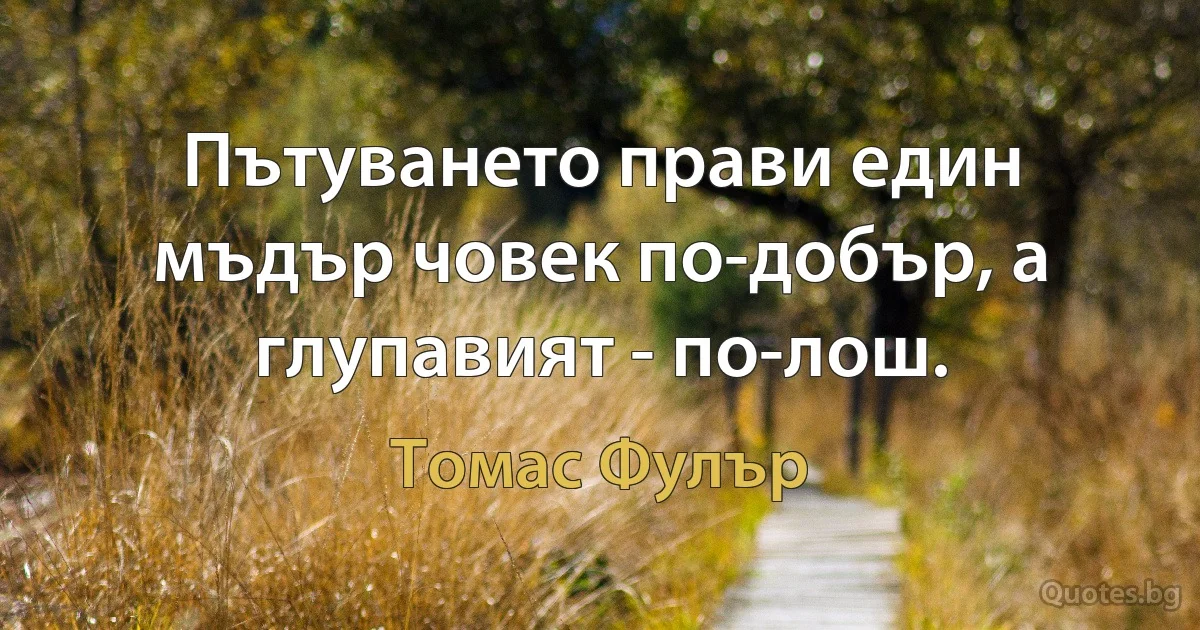 Пътуването прави един мъдър човек по-добър, а глупавият - по-лош.

Томас Фулър

Quotes.bg